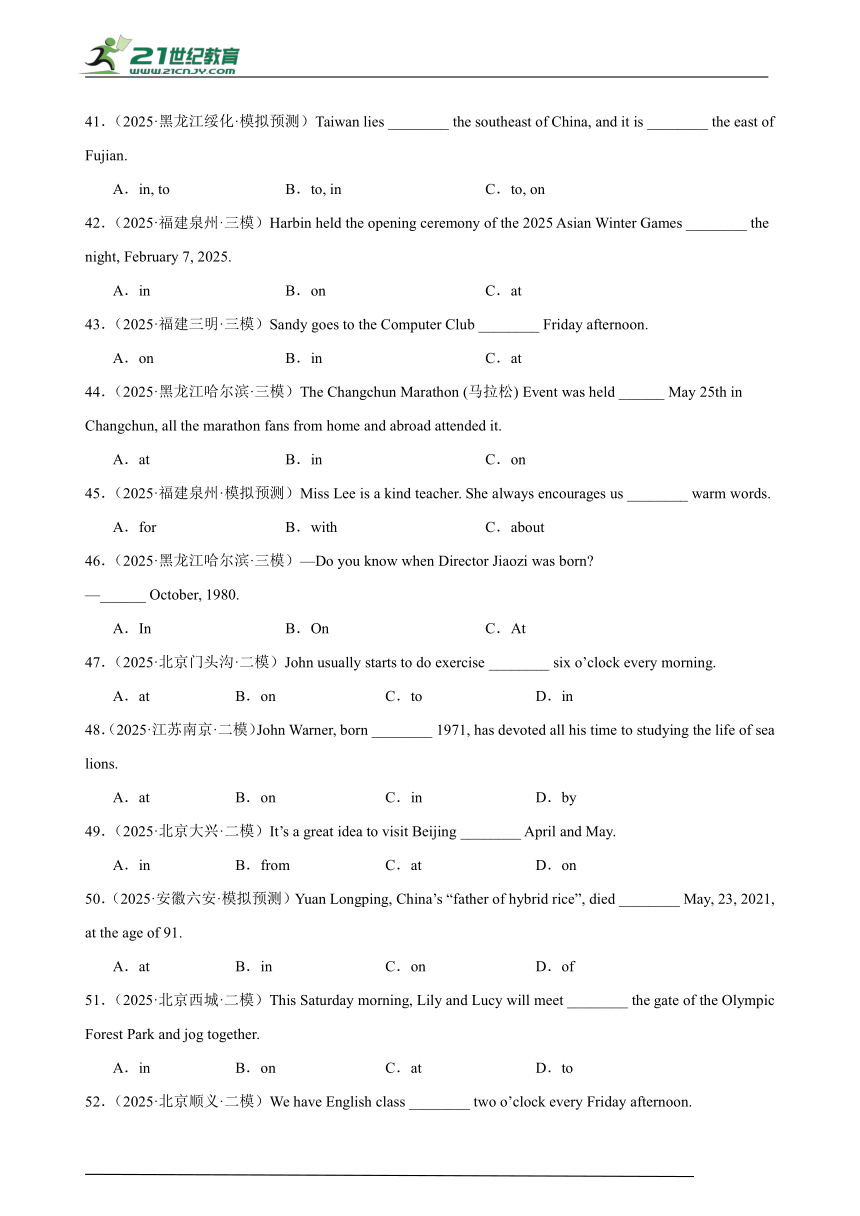 21世纪教育
www.21cnjy.com

41.（2025·黑龙江绥化·模拟预测）Taiwan lies ________ the southeast of China, and it is ________ the east of Fujian.

A．in, to B．to, in C．to, on

42.（2025·福建泉州·三模）Harbin held the opening ceremony of the 2025 Asian Winter Games ________ the night, February 7, 2025.

A．in B．on C．at

43.（2025·福建三明·三模）Sandy goes to the Computer Club ________ Friday afternoon.

A．on B．in C．at

44.（2025·黑龙江哈尔滨·三模）The Changchun Marathon (马拉松) Event was held ______ May 25th in Changchun, all the marathon fans from home and abroad attended it.

A．at B．in C．on

45.（2025·福建泉州·模拟预测）Miss Lee is a kind teacher. She always encourages us ________ warm words.

A．for B．with C．about

46.（2025·黑龙江哈尔滨·三模）—Do you know when Director Jiaozi was born?
—______ October, 1980.

A．In B．On C．At

47.（2025·北京门头沟·二模）John usually starts to do exercise ________ six o'clock every morning.

A．at B．on C．to D．in

48.（2025·江苏南京·二模）John Warner, born ________ 1971, has devoted all his time to studying the life of sea lions.

A．at B．on C．in D．by

49.（2025·北京大兴·二模）It's a great idea to visit Beijing ________ April and May.

A．in B．from C．at D．on

50.（2025·安徽六安·模拟预测）Yuan Longping, China's "father of hybrid rice", died ________ May, 23, 2021, at the age of 91.

A．at B．in C．on D．of

51.（2025·北京西城·二模）This Saturday morning, Lily and Lucy will meet ________ the gate of the Olympic Forest Park and jog together.

A．in B．on C．at D．to

52.（2025·北京顺义·二模）We have English class ________ two o'clock every Friday afternoon.